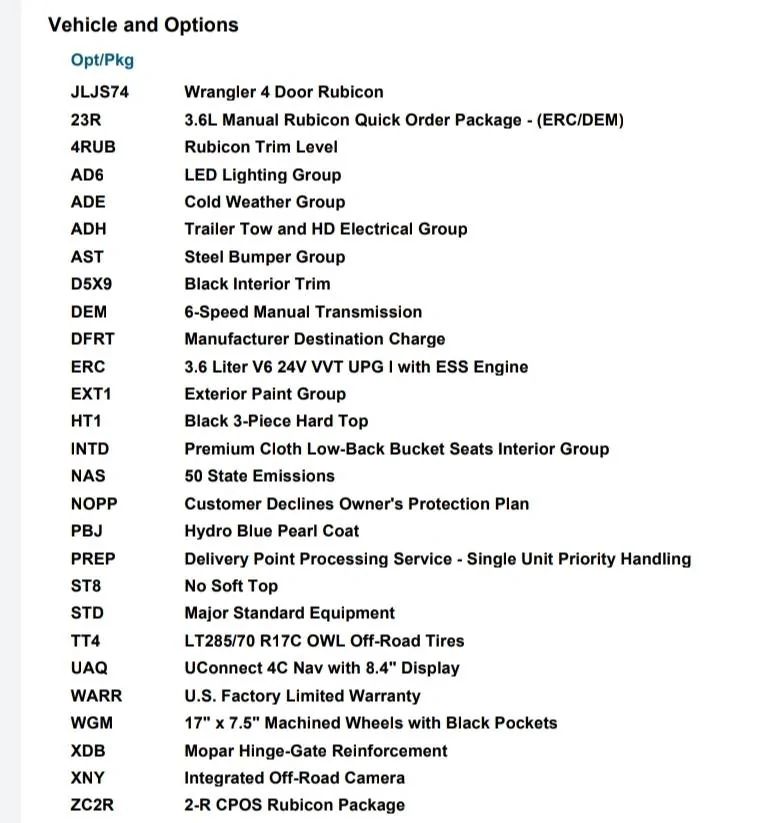 Vehicle and Options

| Opt/Pkg | |
|---|---|
| JLJS74 | Wrangler 4 Door Rubicon |
| 23R | 3.6L Manual Rubicon Quick Order Package - (ERC/DEM) |
| 4RUB | Rubicon Trim Level |
| AD6 | LED Lighting Group |
| ADE | Cold Weather Group |
| ADH | Trailer Tow and HD Electrical Group |
| AST | Steel Bumper Group |
| D5X9 | Black Interior Trim |
| DEM | 6-Speed Manual Transmission |
| DFRT | Manufacturer Destination Charge |
| ERC | 3.6 Liter V6 24V VVT UPG I with ESS Engine |
| EXT1 | Exterior Paint Group |
| HT1 | Black 3-Piece Hard Top |
| INTD | Premium Cloth Low-Back Bucket Seats Interior Group |
| NAS | 50 State Emissions |
| NOPP | Customer Declines Owner's Protection Plan |
| PBJ | Hydro Blue Pearl Coat |
| PREP | Delivery Point Processing Service - Single Unit Priority Handling |
| ST8 | No Soft Top |
| STD | Major Standard Equipment |
| TT4 | LT285/70 R17C OWL Off-Road Tires |
| UAQ | UConnect 4C Nav with 8.4" Display |
| WARR | U.S. Factory Limited Warranty |
| WGM | 17" x 7.5" Machined Wheels with Black Pockets |
| XDB | Mopar Hinge-Gate Reinforcement |
| XNY | Integrated Off-Road Camera |
| ZC2R | 2-R CPOS Rubicon Package |